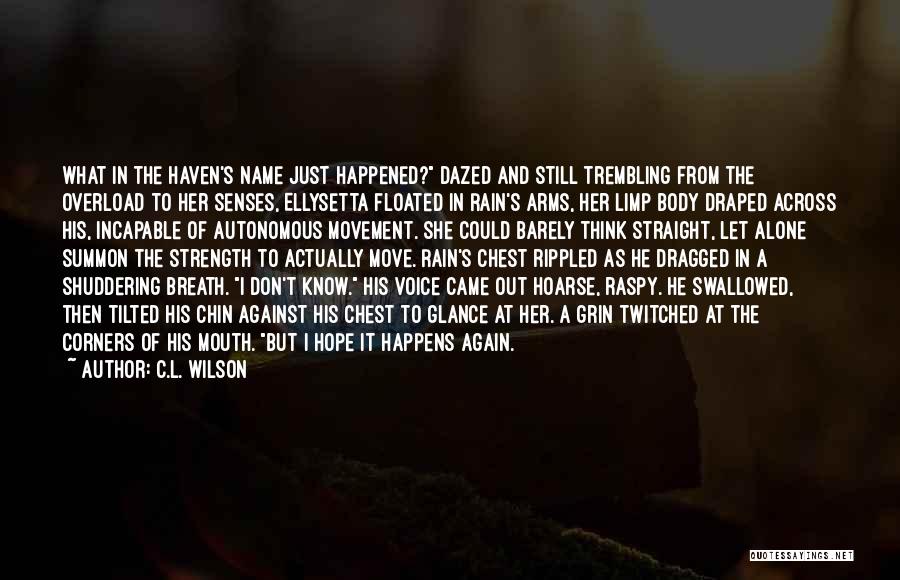 WHAT IN THE HAVEN'S NAME JUST HAPPENED?" DAZED AND STILL TREMBLING FROM THE OVERLOAD TO HER SENSES, ELLYSETTA FLOATED IN RAIN'S ARMS, HER LIMP BODY DRAPED ACROSS HIS, INCAPABLE OF AUTONOMOUS MOVEMENT. SHE COULD BARELY THINK STRAIGHT, LET ALONE SUMMON THE STRENGTH TO ACTUALLY MOVE. RAIN'S CHEST RIPPLED AS HE DRAGGED IN A SHUDDERING BREATH. "I DON'T KNOW." HIS VOICE CAME OUT HOARSE, RASPY. HE SWALLOWED, THEN TILTED HIS CHIN AGAINST HIS CHEST TO GLANCE AT HER. A GRIN TWITCHED AT THE CORNERS OF HIS MOUTH. "BUT I HOPE IT HAPPENS AGAIN.
~ AUTHOR: C.L. WILSON

QUOTESSAYINGS.NET